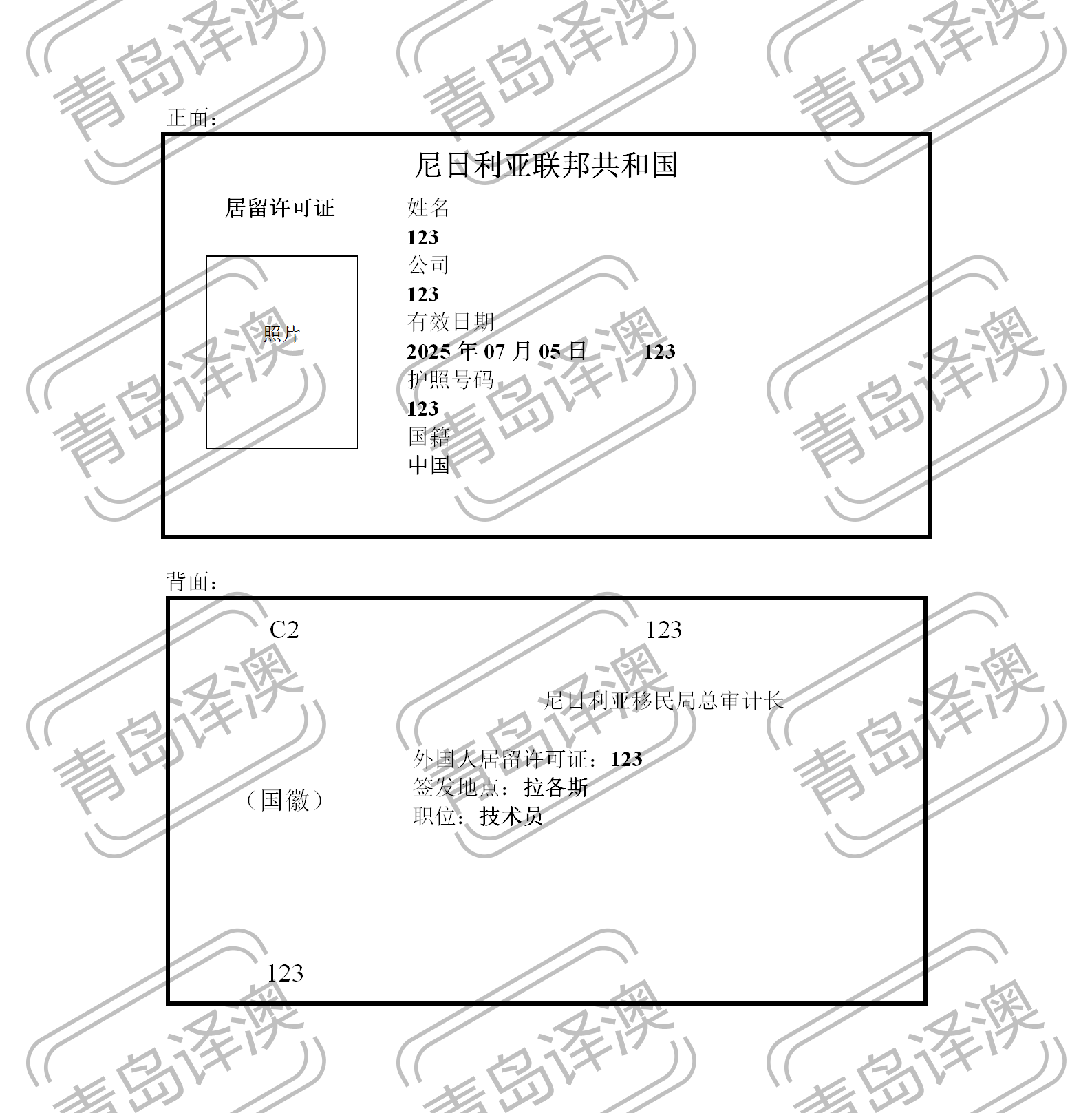 正面：

尼日利亚联邦共和国

居留许可证

照片

姓名
123
公司
123
有效日期
2025年07月05日 123
护照号码
123
国籍
中国

背面：

C2

123

尼日利亚移民局总审计长

（国徽）

外国人居留许可证：123
签发地点：拉各斯
职位：技术员

123

青岛译澳